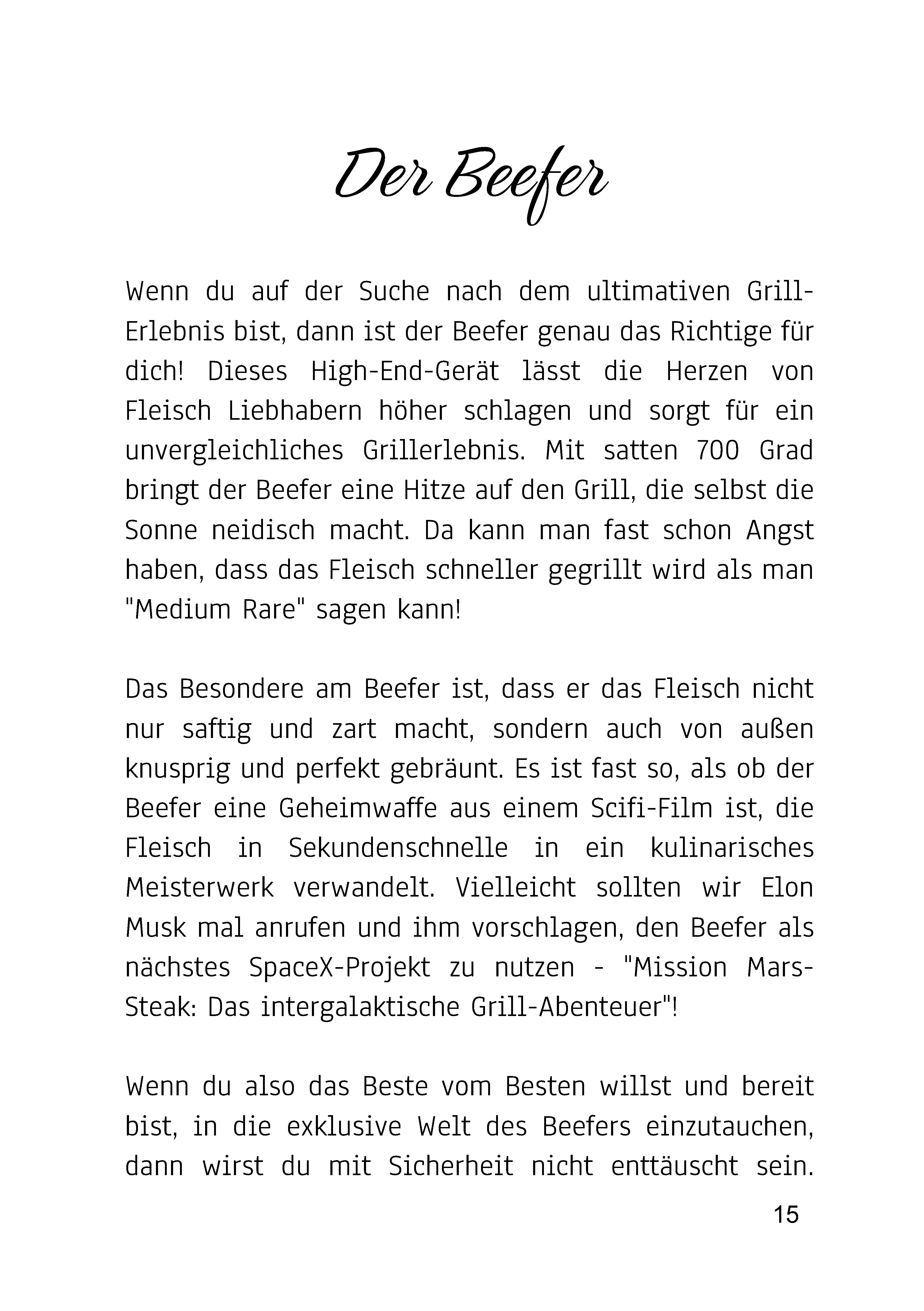 Der Beefer

Wenn du auf der Suche nach dem ultimativen Grill-Erlebnis bist, dann ist der Beefer genau das Richtige für dich! Dieses High-End-Gerät lässt die Herzen von Fleisch Liebhabern höher schlagen und sorgt für ein unvergleichliches Grillerlebnis. Mit satten 700 Grad bringt der Beefer eine Hitze auf den Grill, die selbst die Sonne neidisch macht. Da kann man fast schon Angst haben, dass das Fleisch schneller gegrillt wird als man "Medium Rare" sagen kann!

Das Besondere am Beefer ist, dass er das Fleisch nicht nur saftig und zart macht, sondern auch von außen knusprig und perfekt gebräunt. Es ist fast so, als ob der Beefer eine Geheimwaffe aus einem Scifi-Film ist, die Fleisch in Sekundenschnelle in ein kulinarisches Meisterwerk verwandelt. Vielleicht sollten wir Elon Musk mal anrufen und ihm vorschlagen, den Beefer als nächstes SpaceX-Projekt zu nutzen - "Mission Mars-Steak: Das intergalaktische Grill-Abenteuer"!

Wenn du also das Beste vom Besten willst und bereit bist, in die exklusive Welt des Beefers einzutauchen, dann wirst du mit Sicherheit nicht enttäuscht sein.

15